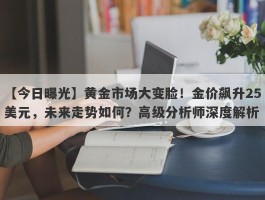 【今日曝光】黄金市场大变脸！金价飙升25美元，未来走势如何？高级分析师深度解析